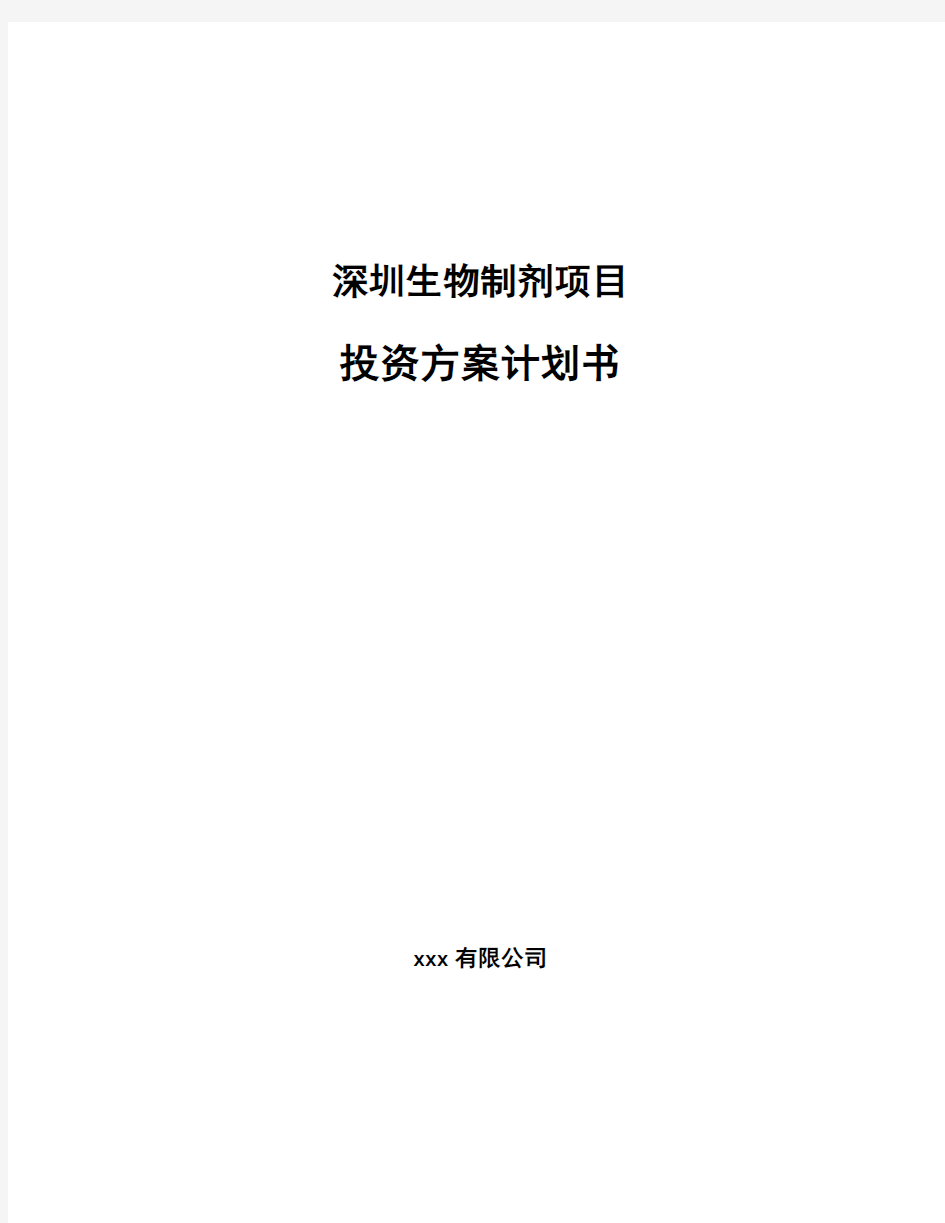 深圳生物制剂项目

投资方案计划书

xxx 有限公司